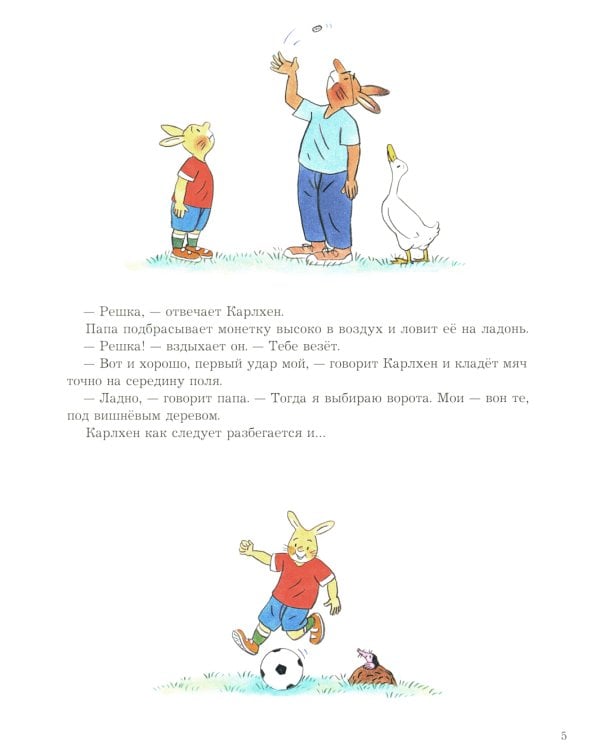 — Решка, — отвечает Карлхен.

Папа подбрасывает монетку высоко в воздух и ловит её на ладонь.

— Решка! — вздыхает он. — Тебе везёт.

— Вот и хорошо, первый удар мой, — говорит Карлхен и кладёт мяч точно на середину поля.

— Ладно, — говорит папа. — Тогда я выбираю ворота. Мои — вон те, под вишнёвым деревом.

Карлхен как следует разбегается и...

5